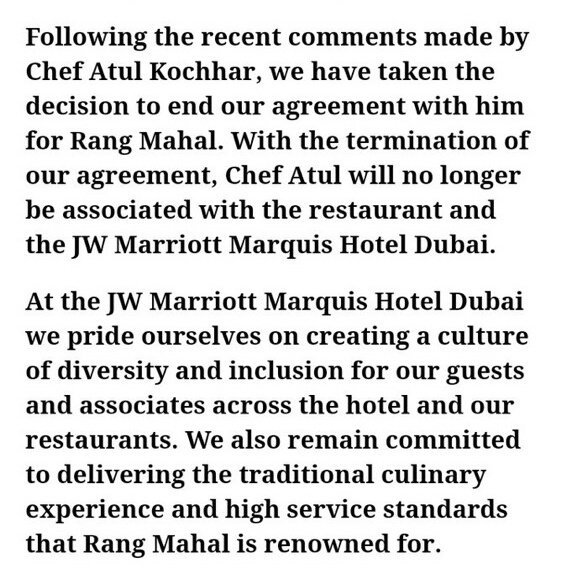 Following the recent comments made by Chef Atul Kochhar, we have taken the decision to end our agreement with him for Rang Mahal. With the termination of our agreement, Chef Atul will no longer be associated with the restaurant and the JW Marriott Marquis Hotel Dubai.

At the JW Marriott Marquis Hotel Dubai we pride ourselves on creating a culture of diversity and inclusion for our guests and associates across the hotel and our restaurants. We also remain committed to delivering the traditional culinary experience and high service standards that Rang Mahal is renowned for.